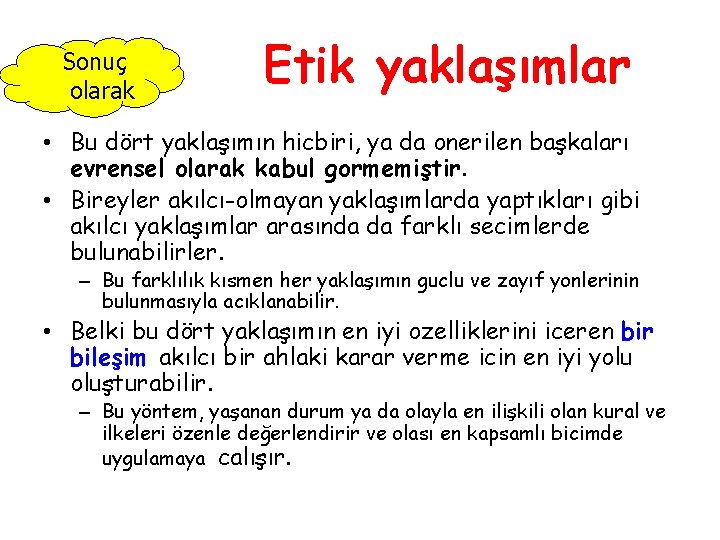 Sonuç olarak

Etik yaklaşımlar

• Bu dört yaklaşımın hicbiri, ya da onerilen başkaları evrensel olarak kabul gormemiştir.

• Bireyler akılcı-olmayan yaklaşımlarda yaptıkları gibi akılcı yaklaşımlar arasında da farklı secimlerde bulunabilirler.

– Bu farklılık kısmen her yaklaşımın guclu ve zayıf yonlerinin bulunmasıyla acıklanabilir.

• Belki bu dört yaklaşımın en iyi ozelliklerini iceren bir bileşim akılcı bir ahlaki karar verme icin en iyi yolu oluşturabilir.

– Bu yöntem, yaşanan durum ya da olayla en ilişkili olan kural ve ilkeleri özenle değerlendirir ve olası en kapsamlı bicimde uygulamaya calışır.